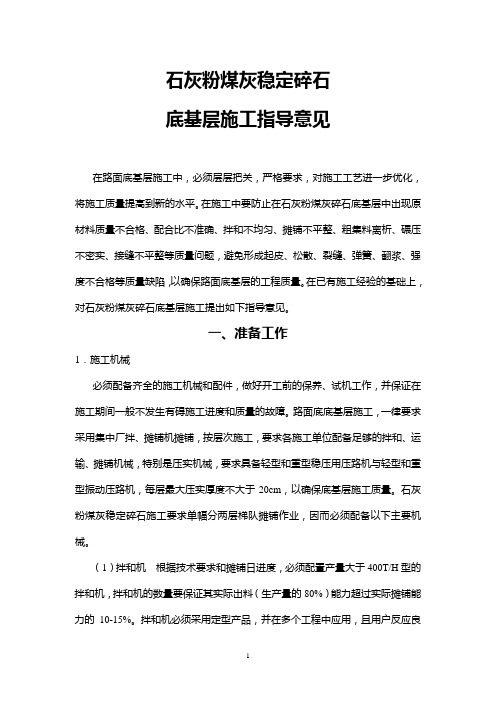 石灰粉煤灰稳定碎石

底基层施工指导意见

在路面底基层施工中，必须层层把关，严格要求，对施工工艺进一步优化，将施工质量提高到新的水平。在施工中要防止在石灰粉煤灰碎石底基层中出现原材料质量不合格、配合比不准确、拌和不均匀、摊铺不平整、粗集料离析、碾压不密实、接缝不平整等质量问题，避免形成起皮、松散、裂缝、弹簧、翻浆、强度不合格等质量缺陷，以确保路面底基层的工程质量。在已有施工经验的基础上，对石灰粉煤灰碎石底基层施工提出如下指导意见。

一、准备工作

1．施工机械

必须配备齐全的施工机械和配件，做好开工前的保养、试机工作，并保证在施工期间一般不发生有碍施工进度和质量的故障。路面底底基层施工，一律要求采用集中厂拌、摊铺机摊铺，按层次施工，要求各施工单位配备足够的拌和、运输、摊铺机械，特别是压实机械，要求具备轻型和重型稳压用压路机与轻型和重型振动压路机，每层最大压实厚度不大于 20cm，以确保底基层施工质量。石灰粉煤灰稳定碎石施工要求单幅分两层梯队摊铺作业，因而必须配备以下主要机械。

（1）拌和机　根据技术要求和摊铺日进度，必须配置产量大于 400T/H 型的拌和机，拌和机的数量要保证其实际出料（生产量的 80%）能力超过实际摊铺能力的 10-15%。拌和机必须采用定型产品，并在多个工程中应用，且用户反应良

1